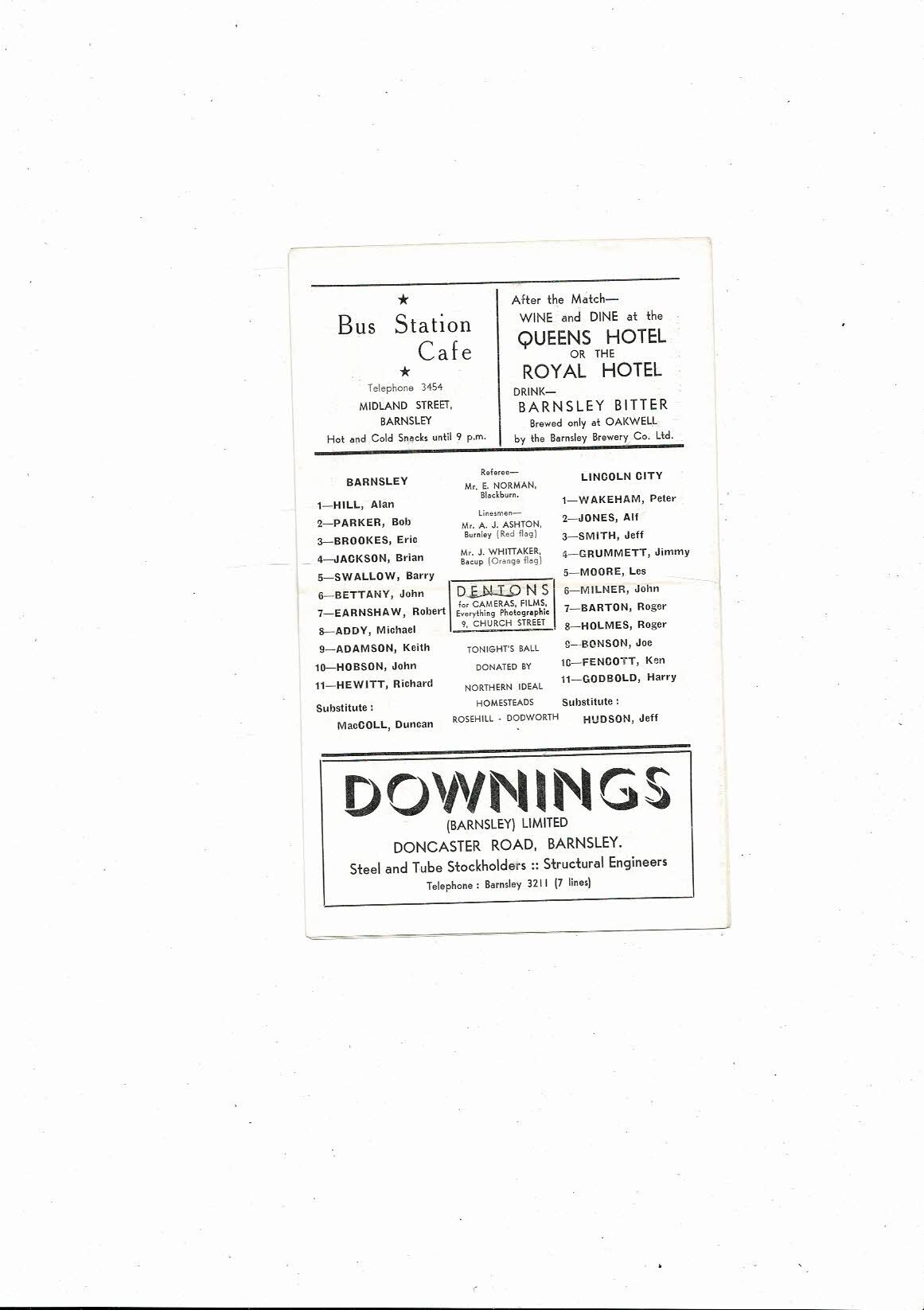 ★
Bus Station Cafe
★
Telephone 3454
MIDLAND STREET,
BARNSLEY
Hot and Cold Snacks until 9 p.m.

After the Match—
WINE and DINE at the
QUEENS HOTEL
OR THE
ROYAL HOTEL
DRINK—
BARNSLEY BITTER
Brewed only at OAKWELL
by the Barnsley Brewery Co. Ltd.

BARNSLEY

1—HILL, Alan
2—PARKER, Bob
3—BROOKES, Eric
4—JACKSON, Brian
5—SWALLOW, Barry
6—BETTANY, John
7—EARNSHAW, Robert
8—ADDY, Michael
9—ADAMSON, Keith
10—HOBSON, John
11—HEWITT, Richard

Substitute :
MacCOLL, Duncan

Referee—
Mr. E. NORMAN,
Blackburn.

Linesmen—
Mr. A. J. ASHTON,
Burnley (Red flag)

Mr. J. WHITTAKER,
Bacup (Orange flag)

DENTONS
for CAMERAS, FILMS,
Everything Photographic
9, CHURCH STREET

TONIGHT'S BALL
DONATED BY
NORTHERN IDEAL
HOMESTEADS
ROSEHILL - DODWORTH

LINCOLN CITY

1—WAKEHAM, Peter
2—JONES, Alf
3—SMITH, Jeff
4—GRUMMETT, Jimmy
5—MOORE, Les
6—MILNER, John
7—BARTON, Roger
8—HOLMES, Roger
9—BONSON, Joe
10—FENCOTT, Ken
11—GODBOLD, Harry

Substitute :
HUDSON, Jeff

DOWNINGS
(BARNSLEY) LIMITED
DONCASTER ROAD, BARNSLEY.
Steel and Tube Stockholders :: Structural Engineers
Telephone : Barnsley 3211 (7 lines)